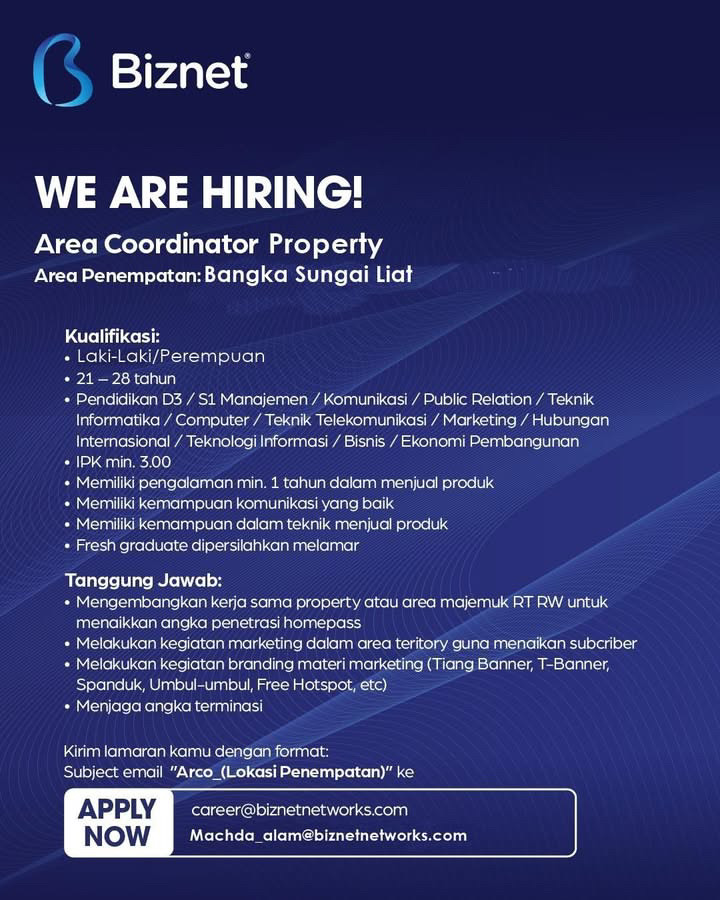 Biznet®

WE ARE HIRING!

Area Coordinator Property
Area Penempatan: Bangka Sungai Liat

Kualifikasi:
• Laki-Laki/Perempuan
• 21 – 28 tahun
• Pendidikan D3 / S1 Manajemen / Komunikasi / Public Relation / Teknik Informatika / Computer / Teknik Telekomunikasi / Marketing / Hubungan Internasional / Teknologi Informasi / Bisnis / Ekonomi Pembangunan
• IPK min. 3.00
• Memiliki pengalaman min. 1 tahun dalam menjual produk
• Memiliki kemampuan komunikasi yang baik
• Memiliki kemampuan dalam teknik menjual produk
• Fresh graduate dipersilahkan melamar

Tanggung Jawab:
• Mengembangkan kerja sama property atau area majemuk RT RW untuk menaikkan angka penetrasi homepass
• Melakukan kegiatan marketing dalam area teritory guna menaikan subcriber
• Melakukan kegiatan branding materi marketing (Tiang Banner, T-Banner, Spanduk, Umbul-umbul, Free Hotspot, etc)
• Menjaga angka terminasi

Kirim lamaran kamu dengan format:
Subject email "Arco_(Lokasi Penempatan)" ke

APPLY NOW
career@biznetnetworks.com
Machda_alam@biznetnetworks.com